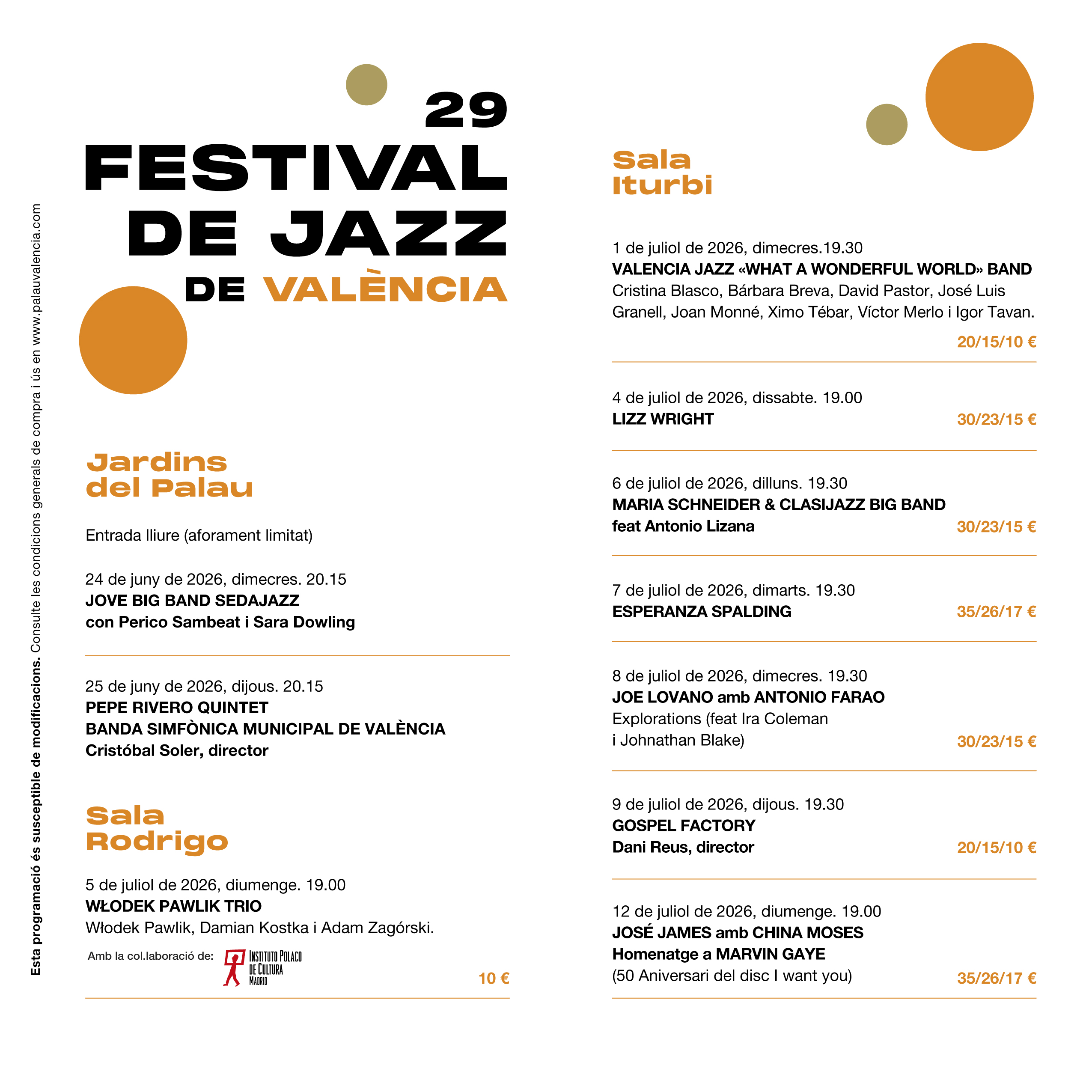 29
FESTIVAL
DE JAZZ
DE VALÈNCIA

Jardins
del Palau

Entrada lliure (aforament limitat)

24 de juny de 2026, dimecres. 20.15
JOVE BIG BAND SEDAJAZZ
con Perico Sambeat i Sara Dowling

25 de juny de 2026, dijous. 20.15
PEPE RIVERO QUINTET
BANDA SIMFÒNICA MUNICIPAL DE VALÈNCIA
Cristóbal Soler, director

Sala
Rodrigo

5 de juliol de 2026, diumenge. 19.00
WŁODEK PAWLIK TRIO
Włodek Pawlik, Damian Kostka i Adam Zagórski.

Amb la col.laboració de:
INSTITUTO POLACO
DE CULTURA
MADRID

10 €

Sala
Iturbi

1 de juliol de 2026, dimecres.19.30
VALENCIA JAZZ «WHAT A WONDERFUL WORLD» BAND
Cristina Blasco, Bárbara Breva, David Pastor, José Luis Granell, Joan Monné, Ximo Tébar, Víctor Merlo i Igor Tavan.
20/15/10 €

4 de juliol de 2026, dissabte. 19.00
LIZZ WRIGHT
30/23/15 €

6 de juliol de 2026, dilluns. 19.30
MARIA SCHNEIDER & CLASIJAZZ BIG BAND
feat Antonio Lizana
30/23/15 €

7 de juliol de 2026, dimarts. 19.30
ESPERANZA SPALDING
35/26/17 €

8 de juliol de 2026, dimecres. 19.30
JOE LOVANO amb ANTONIO FARAO
Explorations (feat Ira Coleman
i Johnathan Blake)
30/23/15 €

9 de juliol de 2026, dijous. 19.30
GOSPEL FACTORY
Dani Reus, director
20/15/10 €

12 de juliol de 2026, diumenge. 19.00
JOSÉ JAMES amb CHINA MOSES
Homenatge a MARVIN GAYE
(50 Aniversari del disc I want you)
35/26/17 €

Esta programació és susceptible de modificacions. Consulte les condicions generals de compra i ús en www.palauvalencia.com